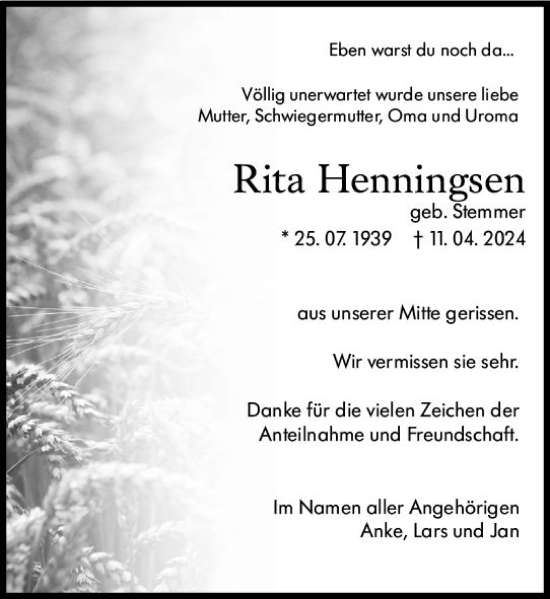 Eben warst du noch da...

Völlig unerwartet wurde unsere liebe Mutter, Schwiegermutter, Oma und Uroma

Rita Henningsen
geb. Stemmer
* 25. 07. 1939 † 11. 04. 2024

aus unserer Mitte gerissen.

Wir vermissen sie sehr.

Danke für die vielen Zeichen der Anteilnahme und Freundschaft.

Im Namen aller Angehörigen
Anke, Lars und Jan